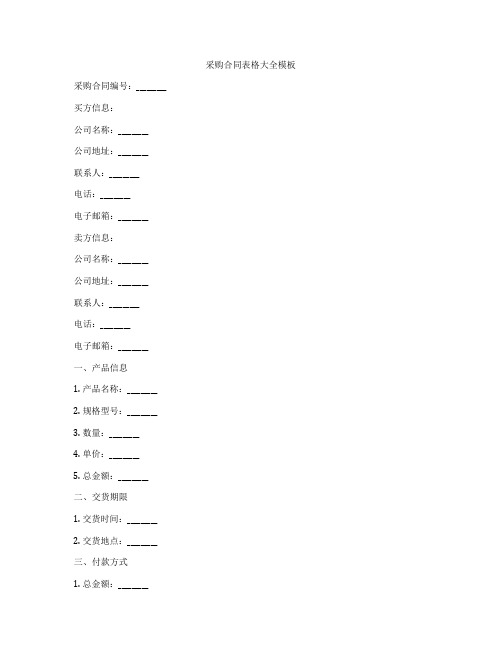 采购合同表格大全模板

采购合同编号：______

买方信息：

公司名称：______

公司地址：______

联系人：______

电话：______

电子邮箱：______

卖方信息：

公司名称：______

公司地址：______

联系人：______

电话：______

电子邮箱：______

一、产品信息

1. 产品名称：______

2. 规格型号：______

3. 数量：______

4. 单价：______

5. 总金额：______

二、交货期限

1. 交货时间：______

2. 交货地点：______

三、付款方式

1. 总金额：______